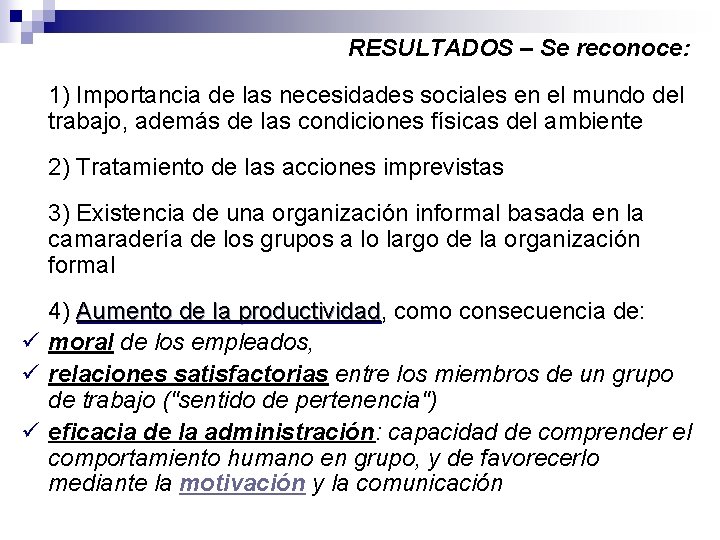 RESULTADOS – Se reconoce:

1) Importancia de las necesidades sociales en el mundo del trabajo, además de las condiciones físicas del ambiente

2) Tratamiento de las acciones imprevistas

3) Existencia de una organización informal basada en la camaradería de los grupos a lo largo de la organización formal

4) Aumento de la productividad, como consecuencia de:

✓ moral de los empleados,

✓ relaciones satisfactorias entre los miembros de un grupo de trabajo ("sentido de pertenencia")

✓ eficacia de la administración: capacidad de comprender el comportamiento humano en grupo, y de favorecerlo mediante la motivación y la comunicación